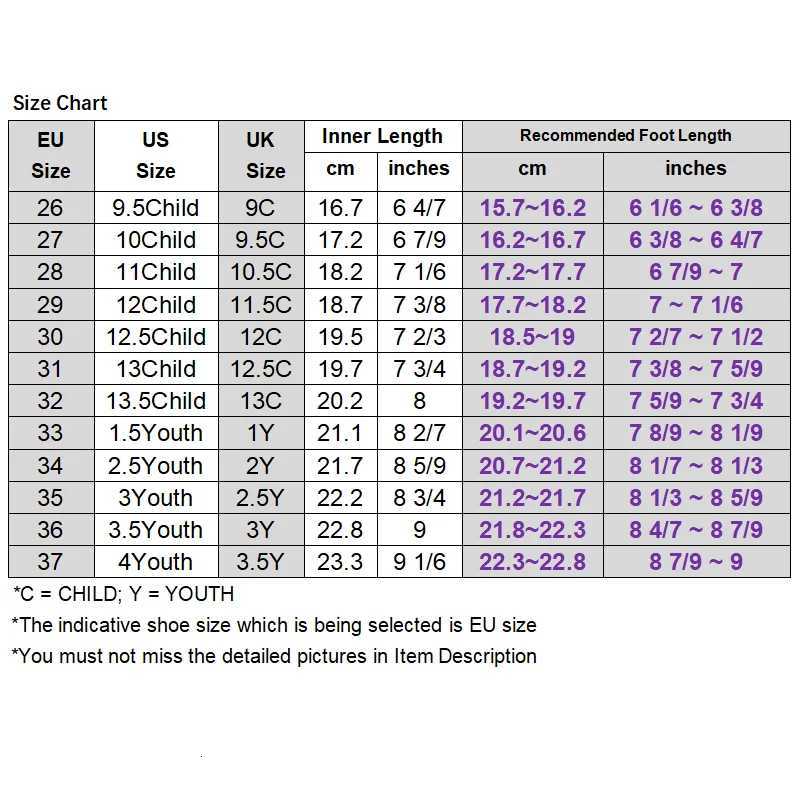 Size Chart

| EU Size | US Size | UK Size | Inner Length cm | Inner Length inches | Recommended Foot Length cm | Recommended Foot Length inches |
|---|---|---|---|---|---|---|
| 26 | 9.5Child | 9C | 16.7 | 6 4/7 | 15.7~16.2 | 6 1/6 ~ 6 3/8 |
| 27 | 10Child | 9.5C | 17.2 | 6 7/9 | 16.2~16.7 | 6 3/8 ~ 6 4/7 |
| 28 | 11Child | 10.5C | 18.2 | 7 1/6 | 17.2~17.7 | 6 7/9 ~ 7 |
| 29 | 12Child | 11.5C | 18.7 | 7 3/8 | 17.7~18.2 | 7 ~ 7 1/6 |
| 30 | 12.5Child | 12C | 19.5 | 7 2/3 | 18.5~19 | 7 2/7 ~ 7 1/2 |
| 31 | 13Child | 12.5C | 19.7 | 7 3/4 | 18.7~19.2 | 7 3/8 ~ 7 5/9 |
| 32 | 13.5Child | 13C | 20.2 | 8 | 19.2~19.7 | 7 5/9 ~ 7 3/4 |
| 33 | 1.5Youth | 1Y | 21.1 | 8 2/7 | 20.1~20.6 | 7 8/9 ~ 8 1/9 |
| 34 | 2.5Youth | 2Y | 21.7 | 8 5/9 | 20.7~21.2 | 8 1/7 ~ 8 1/3 |
| 35 | 3Youth | 2.5Y | 22.2 | 8 3/4 | 21.2~21.7 | 8 1/3 ~ 8 5/9 |
| 36 | 3.5Youth | 3Y | 22.8 | 9 | 21.8~22.3 | 8 4/7 ~ 8 7/9 |
| 37 | 4Youth | 3.5Y | 23.3 | 9 1/6 | 22.3~22.8 | 8 7/9 ~ 9 |

*C = CHILD; Y = YOUTH
*The indicative shoe size which is being selected is EU size
*You must not miss the detailed pictures in Item Description